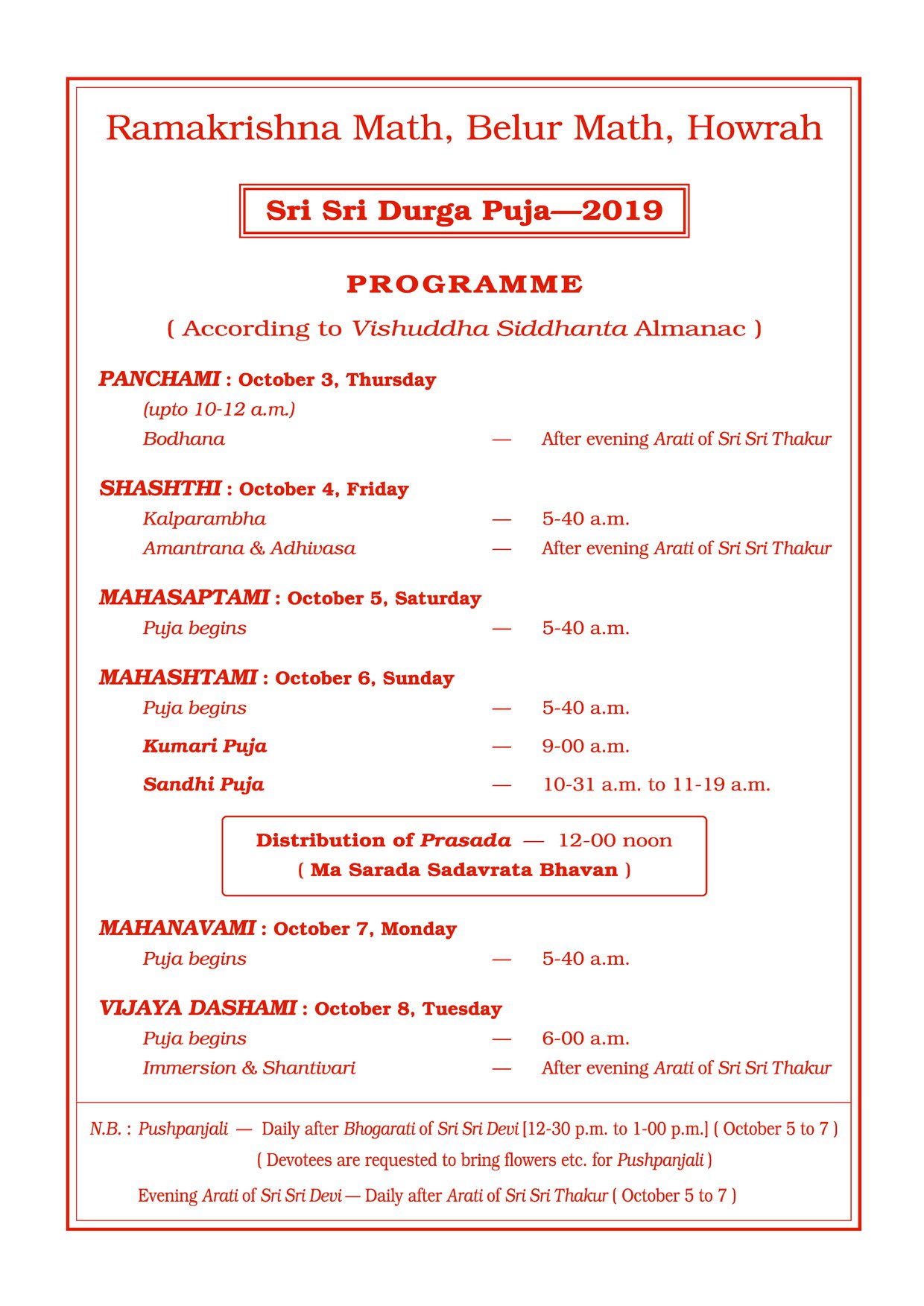 Ramakrishna Math, Belur Math, Howrah

Sri Sri Durga Puja—2019

PROGRAMME

( According to Vishuddha Siddhanta Almanac )

PANCHAMI : October 3, Thursday
(upto 10-12 a.m.)
Bodhana — After evening Arati of Sri Sri Thakur

SHASHTHI : October 4, Friday
Kalparambha — 5-40 a.m.
Amantrana & Adhivasa — After evening Arati of Sri Sri Thakur

MAHASAPTAMI : October 5, Saturday
Puja begins — 5-40 a.m.

MAHASHTAMI : October 6, Sunday
Puja begins — 5-40 a.m.
Kumari Puja — 9-00 a.m.
Sandhi Puja — 10-31 a.m. to 11-19 a.m.

Distribution of Prasada — 12-00 noon
( Ma Sarada Sadavrata Bhavan )

MAHANAVAMI : October 7, Monday
Puja begins — 5-40 a.m.

VIJAYA DASHAMI : October 8, Tuesday
Puja begins — 6-00 a.m.
Immersion & Shantivari — After evening Arati of Sri Sri Thakur

N.B. : Pushpanjali — Daily after Bhogarati of Sri Sri Devi [12-30 p.m. to 1-00 p.m.] ( October 5 to 7 )
( Devotees are requested to bring flowers etc. for Pushpanjali )
Evening Arati of Sri Sri Devi — Daily after Arati of Sri Sri Thakur ( October 5 to 7 )